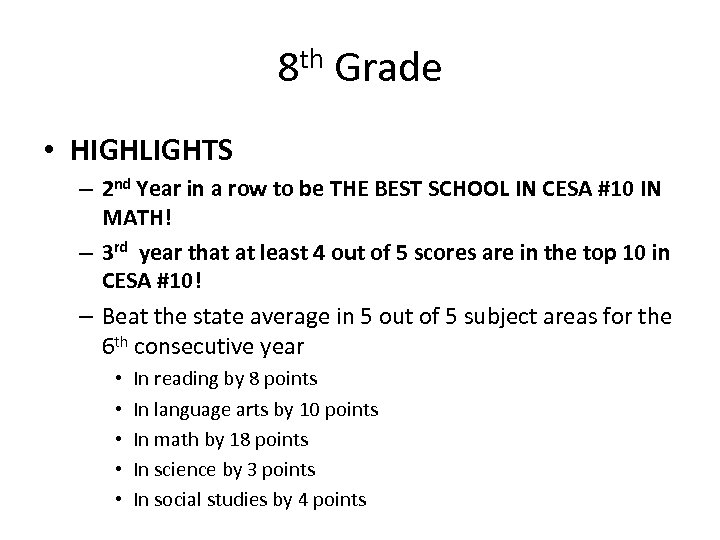 8th Grade

• HIGHLIGHTS
– 2nd Year in a row to be THE BEST SCHOOL IN CESA #10 IN MATH!
– 3rd year that at least 4 out of 5 scores are in the top 10 in CESA #10!
– Beat the state average in 5 out of 5 subject areas for the 6th consecutive year
• In reading by 8 points
• In language arts by 10 points
• In math by 18 points
• In science by 3 points
• In social studies by 4 points